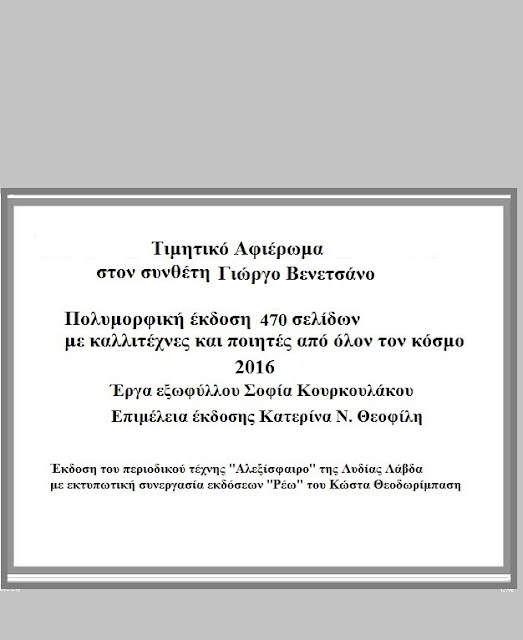 Τιμητικό Αφιέρωμα
στον συνθέτη Γιώργο Βενετσάνο

Πολυμορφική έκδοση 470 σελίδων
με καλλιτέχνες και ποιητές από όλον τον κόσμο
2016
Έργα εξωφύλλου Σοφία Κουρκουλάκου
Επιμέλεια έκδοσης Κατερίνα Ν. Θεοφίλη

Έκδοση του περιοδικού τέχνης "Αλεξίσφαιρο" της Λυδίας Λάβδα
με εκτυπωτική συνεργασία εκδόσεων "Ρέω" του Κώστα Θεοδωρίμπαση